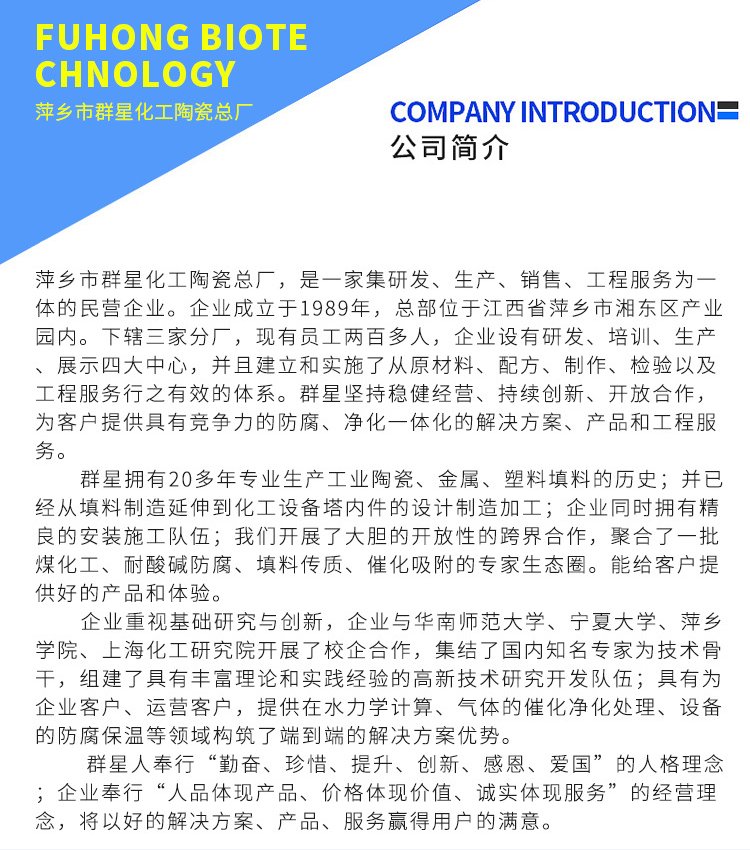 FUHONG BIOTE CHNOLOGY
萍乡市群星化工陶瓷总厂

COMPANY INTRODUCTION
公司简介

萍乡市群星化工陶瓷总厂，是一家集研发、生产、销售、工程服务为一体的民营企业。企业成立于1989年，总部位于江西省萍乡市湘东区产业园内。下辖三家分厂，现有员工两百多人，企业设有研发、培训、生产、展示四大中心，并且建立和实施了从原材料、配方、制作、检验以及工程服务行之有效的体系。群星坚持稳健经营、持续创新、开放合作，为客户提供具有竞争力的防腐、净化一体化的解决方案、产品和工程服务。

群星拥有20多年专业生产工业陶瓷、金属、塑料填料的历史；并已经从填料制造延伸到化工设备塔内件的设计制造加工；企业同时拥有精良的安装施工队伍；我们开展了大胆的开放性的跨界合作，聚合了一批煤化工、耐酸碱防腐、填料传质、催化吸附的专家生态圈。能给客户提供好的产品和体验。

企业重视基础研究与创新，企业与华南师范大学、宁夏大学、萍乡学院、上海化工研究院开展了校企合作，集结了国内知名专家为技术骨干，组建了具有丰富理论和实践经验的高新技术研究开发队伍；具有为企业客户、运营客户，提供在水力学计算、气体的催化净化处理、设备的防腐保温等领域构筑了端到端的解决方案优势。

群星人奉行“勤奋、珍惜、提升、创新、感恩、爱国”的人格理念；企业奉行“人品体现产品、价格体现价值、诚实体现服务”的经营理念，将以好的解决方案、产品、服务赢得用户的满意。